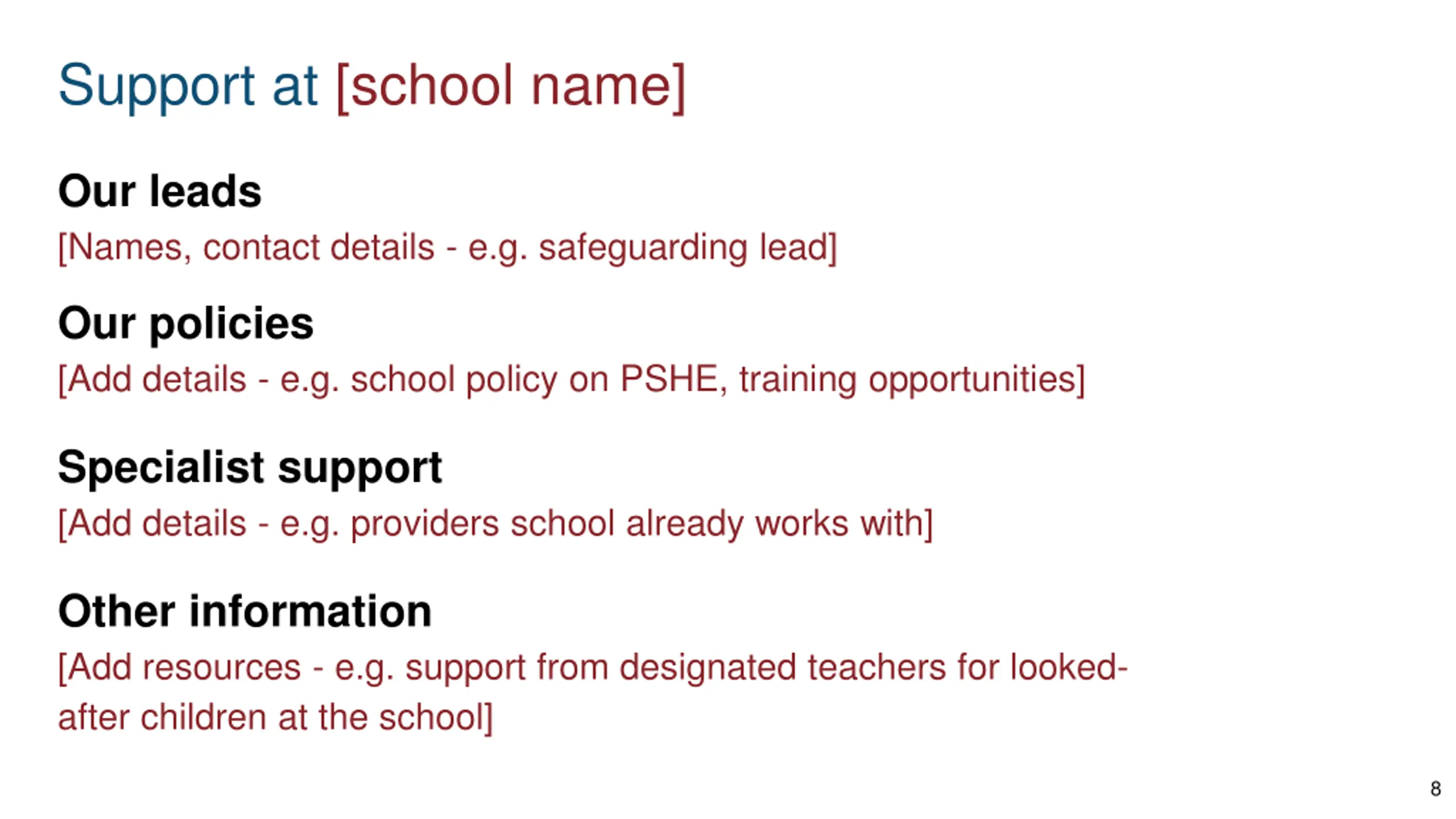 Support at [school name]

Our leads

[Names, contact details - e.g. safeguarding lead]

Our policies

[Add details - e.g. school policy on PSHE, training opportunities]

Specialist support

[Add details - e.g. providers school already works with]

Other information

[Add resources - e.g. support from designated teachers for looked-after children at the school]

8